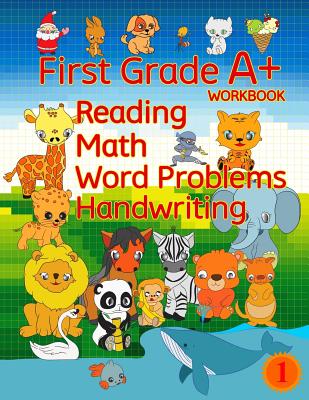 First Grade A+
WORKBOOK
Reading
Math
Word Problems
Handwriting
1